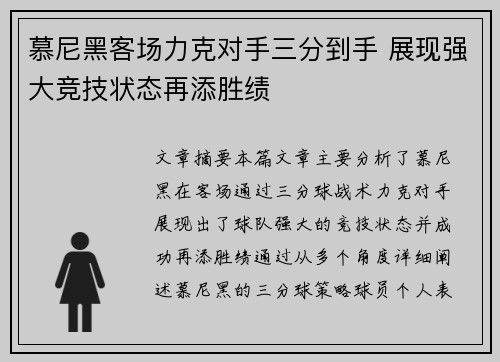 慕尼黑客场力克对手三分到手 展现强大竞技状态再添胜绩

文章摘要本篇文章主要分析了慕尼黑在客场通过三分球战术力克对手展现出了球队强大的竞技状态并成功再添胜绩通过从多个角度详细阐述慕尼黑的三分球策略球员个人表